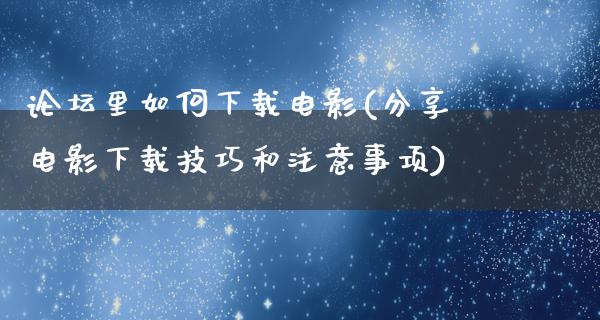 论坛里如何下载电影(分享电影下载技巧和注意事项)